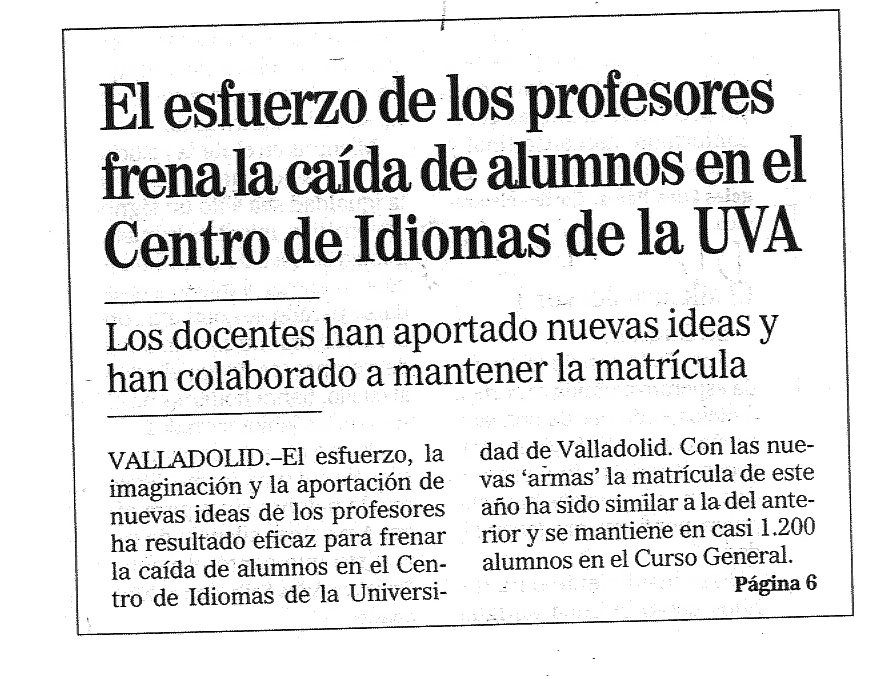 El esfuerzo de los profesores frena la caída de alumnos en el Centro de Idiomas de la UVA

Los docentes han aportado nuevas ideas y han colaborado a mantener la matrícula

VALLADOLID.–El esfuerzo, la imaginación y la aportación de nuevas ideas de los profesores ha resultado eficaz para frenar la caída de alumnos en el Centro de Idiomas de la Universidad de Valladolid. Con las nuevas 'armas' la matrícula de este año ha sido similar a la del anterior y se mantiene en casi 1.200 alumnos en el Curso General.

Página 6